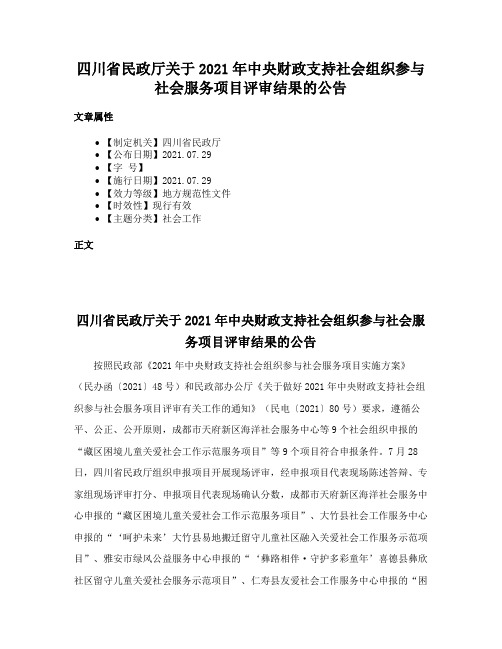 四川省民政厅关于2021年中央财政支持社会组织参与社会服务项目评审结果的公告

文章属性

• 【制定机关】四川省民政厅
• 【公布日期】2021.07.29
• 【字　号】
• 【施行日期】2021.07.29
• 【效力等级】地方规范性文件
• 【时效性】现行有效
• 【主题分类】社会工作

正文

四川省民政厅关于2021年中央财政支持社会组织参与社会服务项目评审结果的公告

按照民政部《2021年中央财政支持社会组织参与社会服务项目实施方案》（民办函〔2021〕48号）和民政部办公厅《关于做好2021年中央财政支持社会组织参与社会服务项目评审有关工作的通知》（民电〔2021〕80号）要求，遵循公平、公正、公开原则，成都市天府新区海洋社会服务中心等9个社会组织申报的“藏区困境儿童关爱社会工作示范服务项目”等9个项目符合申报条件。7月28日，四川省民政厅组织申报项目开展现场评审，经申报项目代表现场陈述答辩、专家组现场评审打分、申报项目代表现场确认分数，成都市天府新区海洋社会服务中心申报的“藏区困境儿童关爱社会工作示范服务项目”、大竹县社会工作服务中心申报的“‘呵护未来’大竹县易地搬迁留守儿童社区融入关爱社会工作服务示范项目”、雅安市绿风公益服务中心申报的“‘彝路相伴·守护多彩童年’喜德县彝欣社区留守儿童关爱社会服务示范项目”、仁寿县友爱社会工作服务中心申报的“困